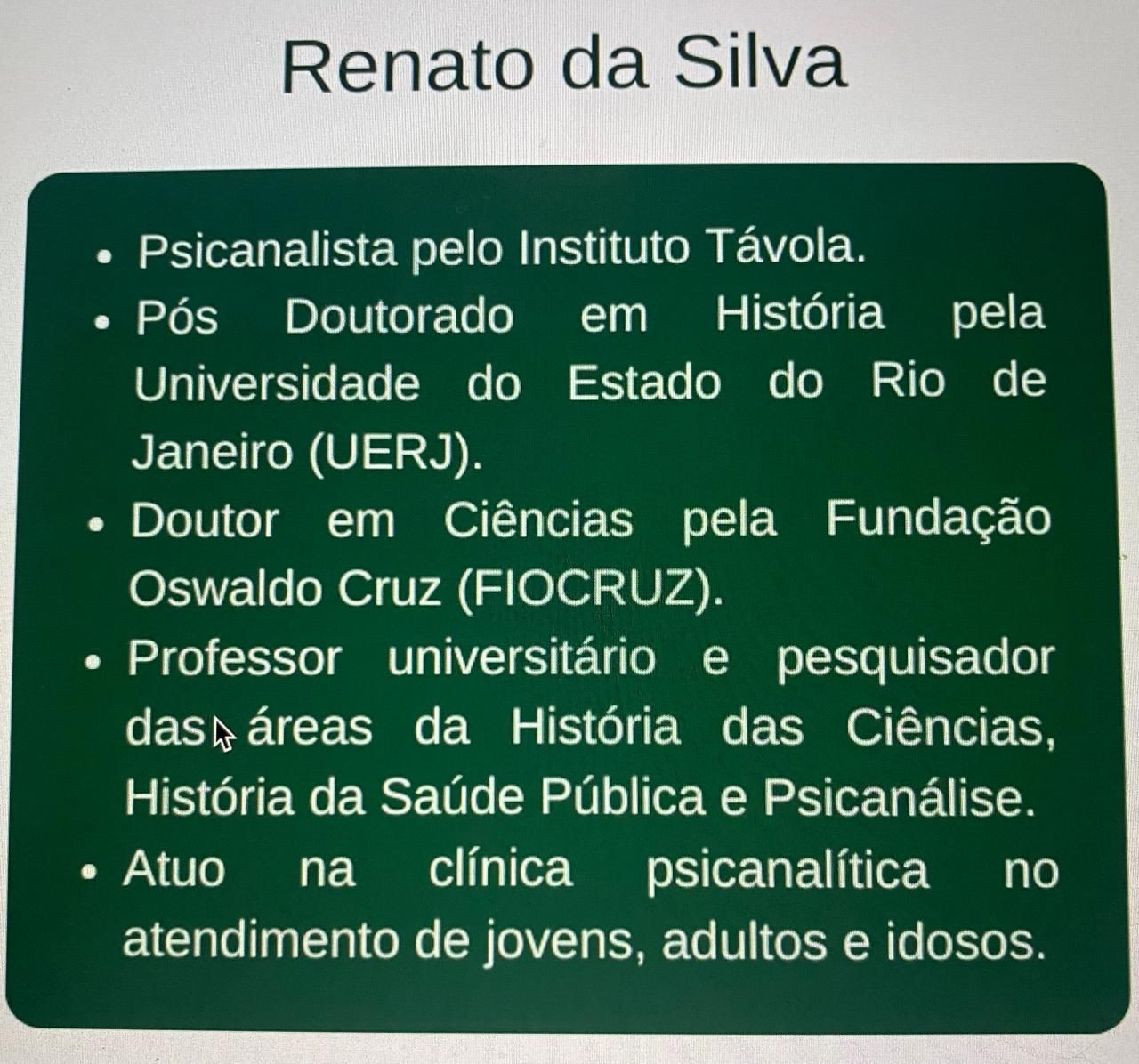 Renato da Silva

• Psicanalista pelo Instituto Távola.
• Pós Doutorado em História pela Universidade do Estado do Rio de Janeiro (UERJ).
• Doutor em Ciências pela Fundação Oswaldo Cruz (FIOCRUZ).
• Professor universitário e pesquisador das áreas da História das Ciências, História da Saúde Pública e Psicanálise.
• Atuo na clínica psicanalítica no atendimento de jovens, adultos e idosos.